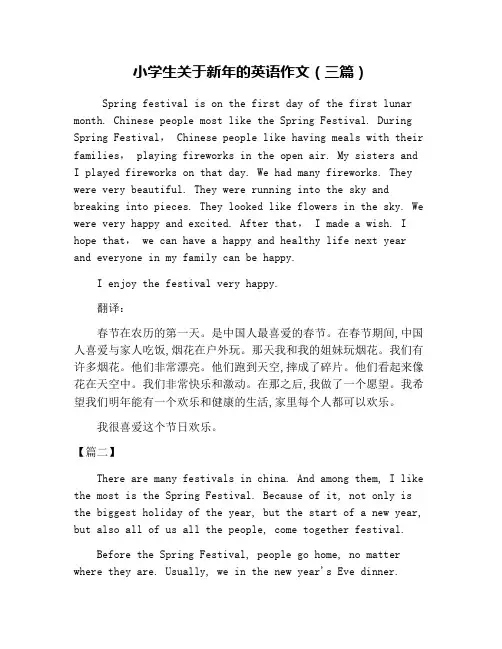 小学生关于新年的英语作文（三篇）

Spring festival is on the first day of the first lunar month. Chinese people most like the Spring Festival. During Spring Festival， Chinese people like having meals with their families， playing fireworks in the open air. My sisters and I played fireworks on that day. We had many fireworks. They were very beautiful. They were running into the sky and breaking into pieces. They looked like flowers in the sky. We were very happy and excited. After that， I made a wish. I hope that， we can have a happy and healthy life next year and everyone in my family can be happy.

I enjoy the festival very happy.

翻译：

春节在农历的第一天。是中国人最喜爱的春节。在春节期间,中国人喜爱与家人吃饭,烟花在户外玩。那天我和我的姐妹玩烟花。我们有许多烟花。他们非常漂亮。他们跑到天空,摔成了碎片。他们看起来像花在天空中。我们非常快乐和激动。在那之后,我做了一个愿望。我希望我们明年能有一个欢乐和健康的生活,家里每个人都可以欢乐。

我很喜爱这个节日欢乐。

【篇二】

There are many festivals in china. And among them, I like the most is the Spring Festival. Because of it, not only is the biggest holiday of the year, but the start of a new year, but also all of us all the people, come together festival.

Before the Spring Festival, people go home, no matter where they are. Usually, we in the new year's Eve dinner.